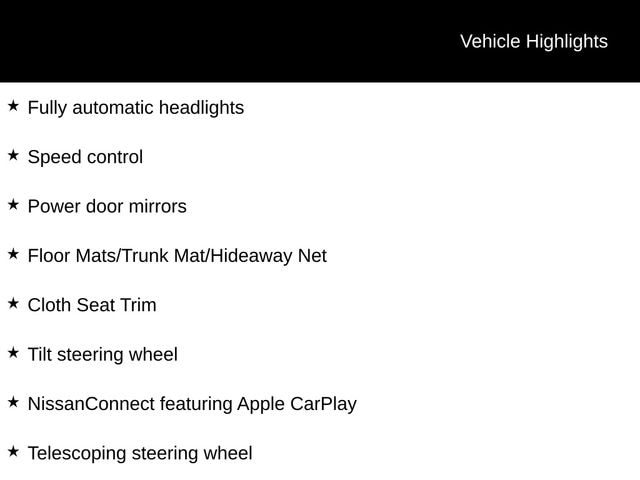 Vehicle Highlights

★ Fully automatic headlights

★ Speed control

★ Power door mirrors

★ Floor Mats/Trunk Mat/Hideaway Net

★ Cloth Seat Trim

★ Tilt steering wheel

★ NissanConnect featuring Apple CarPlay

★ Telescoping steering wheel